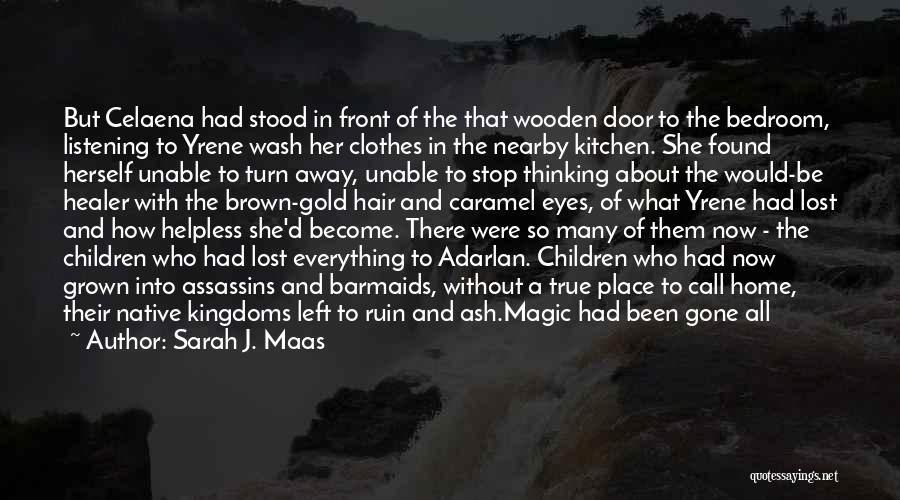 But Celaena had stood in front of the that wooden door to the bedroom, listening to Yrene wash her clothes in the nearby kitchen. She found herself unable to turn away, unable to stop thinking about the would-be healer with the brown-gold hair and caramel eyes, of what Yrene had lost and how helpless she'd become. There were so many of them now - the children who had lost everything to Adarlan. Children who had now grown into assassins and barmaids, without a true place to call home, their native kingdoms left to ruin and ash.Magic had been gone all

~ Author: Sarah J. Maas

quotessayings.net